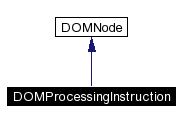 DOMNode

DOMProcessingInstruction